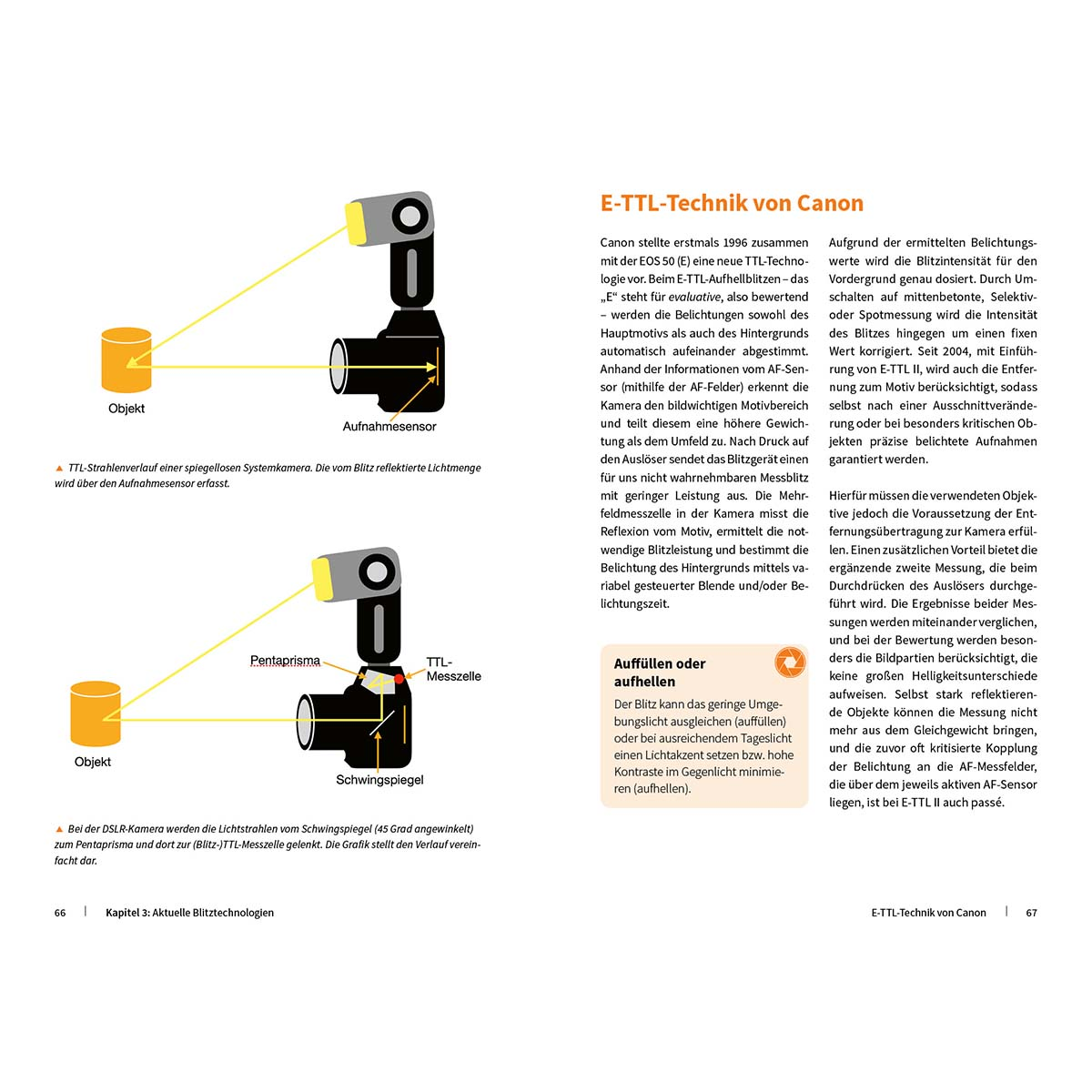 Objekt

Aufnahmesensor

▲ TTL-Strahlenverlauf einer spiegellosen Systemkamera. Die vom Blitz reflektierte Lichtmenge wird über den Aufnahmesensor erfasst.

Pentaprisma

TTL-Messzelle

Objekt

Schwingspiegel

▲ Bei der DSLR-Kamera werden die Lichtstrahlen vom Schwingspiegel (45 Grad angewinkelt) zum Pentaprisma und dort zur (Blitz-)TTL-Messzelle gelenkt. Die Grafik stellt den Verlauf vereinfacht dar.

66 | Kapitel 3: Aktuelle Blitztechnologien

E-TTL-Technik von Canon

Canon stellte erstmals 1996 zusammen mit der EOS 50 (E) eine neue TTL-Technologie vor. Beim E-TTL-Aufhellblitzen – das „E“ steht für evaluative, also bewertend – werden die Belichtungen sowohl des Hauptmotivs als auch des Hintergrunds automatisch aufeinander abgestimmt. Anhand der Informationen vom AF-Sensor (mithilfe der AF-Felder) erkennt die Kamera den bildwichtigen Motivbereich und teilt diesem eine höhere Gewichtung als dem Umfeld zu. Nach Druck auf den Auslöser sendet das Blitzgerät einen für uns nicht wahrnehmbaren Messblitz mit geringer Leistung aus. Die Mehrfeldmesszelle in der Kamera misst die Reflexion vom Motiv, ermittelt die notwendige Blitzleistung und bestimmt die Belichtung des Hintergrunds mittels variabel gesteuerter Blende und/oder Belichtungszeit.

Auffüllen oder aufhellen

Der Blitz kann das geringe Umgebungslicht ausgleichen (auffüllen) oder bei ausreichendem Tageslicht einen Lichtakzent setzen bzw. hohe Kontraste im Gegenlicht minimieren (aufhellen).

Aufgrund der ermittelten Belichtungswerte wird die Blitzintensität für den Vordergrund genau dosiert. Durch Umschalten auf mittenbetonte, Selektiv- oder Spotmessung wird die Intensität des Blitzes hingegen um einen fixen Wert korrigiert. Seit 2004, mit Einführung von E-TTL II, wird auch die Entfernung zum Motiv berücksichtigt, sodass selbst nach einer Ausschnittveränderung oder bei besonders kritischen Objekten präzise belichtete Aufnahmen garantiert werden.

Hierfür müssen die verwendeten Objektive jedoch die Voraussetzung der Entfernungsübertragung zur Kamera erfüllen. Einen zusätzlichen Vorteil bietet die ergänzende zweite Messung, die beim Durchdrücken des Auslösers durchgeführt wird. Die Ergebnisse beider Messungen werden miteinander verglichen, und bei der Bewertung werden besonders die Bildpartien berücksichtigt, die keine großen Helligkeitsunterschiede aufweisen. Selbst stark reflektierende Objekte können die Messung nicht mehr aus dem Gleichgewicht bringen, und die zuvor oft kritisierte Kopplung der Belichtung an die AF-Messfelder, die über dem jeweils aktiven AF-Sensor liegen, ist bei E-TTL II auch passé.

E-TTL-Technik von Canon | 67